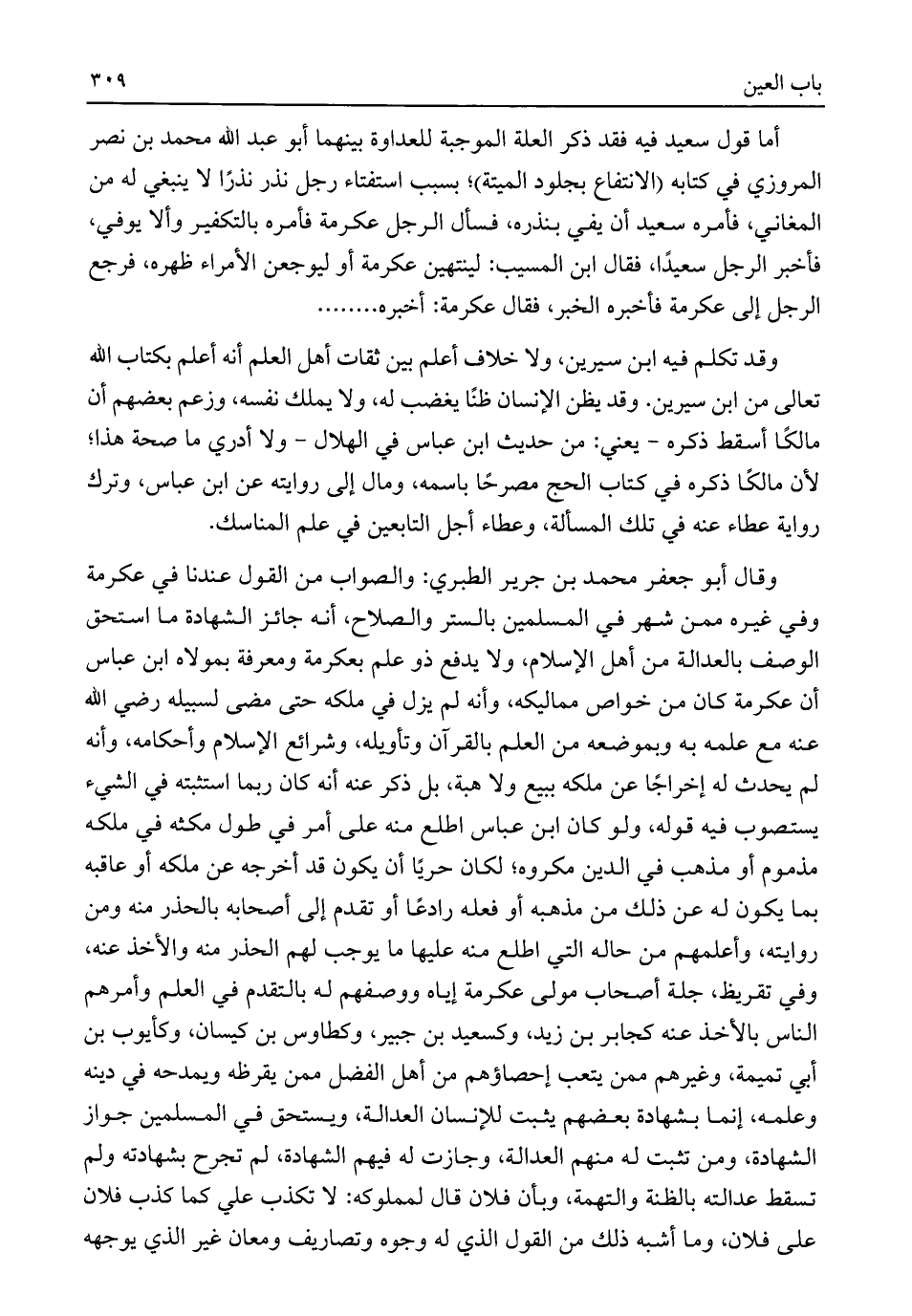 باب العين ٣٠٩

أما قول سعيد فيه فقد ذكر العلة الموجبة للعداوة بينهما أبو عبد الله محمد بن نصر المروزي في كتابه (الانتفاع بجلود الميتة)؛ بسبب استفتاء رجل نذر نذرًا لا ينبغي له من المغاني، فأمره سعيد أن يفي بنذره، فسأل الرجل عكرمة فأمره بالتكفير وألا يوفي، فأخبر الرجل سعيدًا، فقال ابن المسيب: لينتهين عكرمة أو ليوجعن الأمراء ظهره، فرجع الرجل إلى عكرمة فأخبره الخبر، فقال عكرمة: أخبره........

وقد تكلم فيه ابن سيرين، ولا خلاف أعلم بين ثقات أهل العلم أنه أعلم بكتاب الله تعالى من ابن سيرين. وقد يظن الإنسان ظنًا يغضب له، ولا يملك نفسه، وزعم بعضهم أن مالكًا أسقط ذكره - يعني: من حديث ابن عباس في الهلال - ولا أدري ما صحة هذا؛ لأن مالكًا ذكره في كتاب الحج مصرحًا باسمه، ومال إلى روايته عن ابن عباس، وترك رواية عطاء عنه في تلك المسألة، وعطاء أجل التابعين في علم المناسك.

وقال أبو جعفر محمد بن جرير الطبري: والصواب من القول عندنا في عكرمة وفي غيره ممن شهر في المسلمين بالستر والصلاح، أنه جائز الشهادة ما استحق الوصف بالعدالة من أهل الإسلام، ولا يدفع ذو علم بعكرمة ومعرفة بمولاه ابن عباس أن عكرمة كان من خواص مماليكه، وأنه لم يزل في ملكه حتى مضى لسبيله رضي الله عنه مع علمه به وبموضعه من العلم بالقرآن وتأويله، وشرائع الإسلام وأحكامه، وأنه لم يحدث له إخراجًا عن ملكه ببيع ولا هبة، بل ذكر عنه أنه كان ربما استثبته في الشيء يستصوب فيه قوله، ولو كان ابن عباس اطلع منه على أمر في طول مكثه في ملكه مذموم أو مذهب في الدين مكروه؛ لكان حريًا أن يكون قد أخرجه عن ملكه أو عاقبه بما يكون له عن ذلك من مذهبه أو فعله رادعًا أو تقدم إلى أصحابه بالحذر منه ومن روايته، وأعلمهم من حاله التي اطلع منه عليها ما يوجب لهم الحذر منه والأخذ عنه، وفي تقريظ، جلة أصحاب مولى عكرمة إياه ووصفهم له بالتقدم في العلم وأمرهم الناس بالأخذ عنه كجابر بن زيد، وكسعيد بن جبير، وكطاوس بن كيسان، وكأيوب بن أبي تميمة، وغيرهم ممن يتعب إحصاؤهم من أهل الفضل ممن يقرظه ويمدحه في دينه وعلمه، إنما بشهادة بعضهم يثبت للإنسان العدالة، ويستحق في المسلمين جواز الشهادة، ومن تثبت له منهم العدالة، وجازت له فيهم الشهادة، لم تجرح بشهادته ولم تسقط عدالته بالظنة والتهمة، وبأن فلان قال لمملوكه: لا تكذب علي كما كذب فلان على فلان، وما أشبه ذلك من القول الذي له وجوه وتصاريف ومعان غير الذي يوجهه